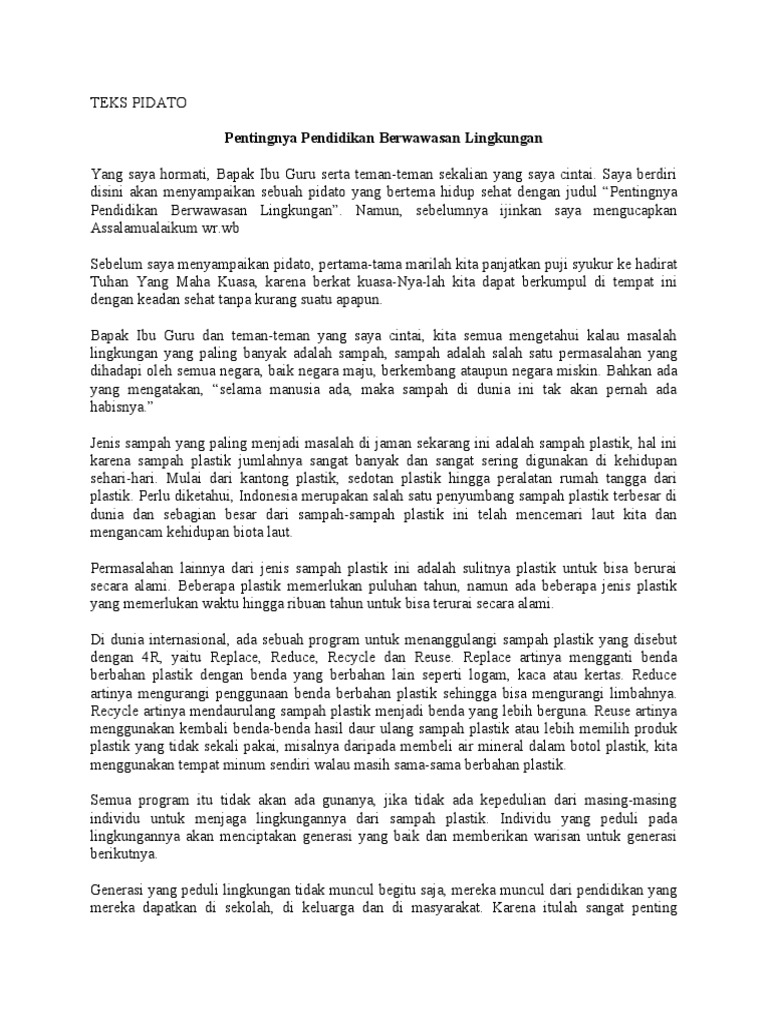 TEKS PIDATO

Pentingnya Pendidikan Berwawasan Lingkungan

Yang saya hormati, Bapak Ibu Guru serta teman-teman sekalian yang saya cintai. Saya berdiri disini akan menyampaikan sebuah pidato yang bertema hidup sehat dengan judul “Pentingnya Pendidikan Berwawasan Lingkungan”. Namun, sebelumnya ijinkan saya mengucapkan Assalamualaikum wr.wb

Sebelum saya menyampaikan pidato, pertama-tama marilah kita panjatkan puji syukur ke hadirat Tuhan Yang Maha Kuasa, karena berkat kuasa-Nya-lah kita dapat berkumpul di tempat ini dengan keadan sehat tanpa kurang suatu apapun.

Bapak Ibu Guru dan teman-teman yang saya cintai, kita semua mengetahui kalau masalah lingkungan yang paling banyak adalah sampah, sampah adalah salah satu permasalahan yang dihadapi oleh semua negara, baik negara maju, berkembang ataupun negara miskin. Bahkan ada yang mengatakan, “selama manusia ada, maka sampah di dunia ini tak akan pernah ada habisnya.”

Jenis sampah yang paling menjadi masalah di jaman sekarang ini adalah sampah plastik, hal ini karena sampah plastik jumlahnya sangat banyak dan sangat sering digunakan di kehidupan sehari-hari. Mulai dari kantong plastik, sedotan plastik hingga peralatan rumah tangga dari plastik. Perlu diketahui, Indonesia merupakan salah satu penyumbang sampah plastik terbesar di dunia dan sebagian besar dari sampah-sampah plastik ini telah mencemari laut kita dan mengancam kehidupan biota laut.

Permasalahan lainnya dari jenis sampah plastik ini adalah sulitnya plastik untuk bisa berurai secara alami. Beberapa plastik memerlukan puluhan tahun, namun ada beberapa jenis plastik yang memerlukan waktu hingga ribuan tahun untuk bisa terurai secara alami.

Di dunia internasional, ada sebuah program untuk menanggulangi sampah plastik yang disebut dengan 4R, yaitu Replace, Reduce, Recycle dan Reuse. Replace artinya mengganti benda berbahan plastik dengan benda yang berbahan lain seperti logam, kaca atau kertas. Reduce artinya mengurangi penggunaan benda berbahan plastik sehingga bisa mengurangi limbahnya. Recycle artinya mendaurulang sampah plastik menjadi benda yang lebih berguna. Reuse artinya menggunakan kembali benda-benda hasil daur ulang sampah plastik atau lebih memilih produk plastik yang tidak sekali pakai, misalnya daripada membeli air mineral dalam botol plastik, kita menggunakan tempat minum sendiri walau masih sama-sama berbahan plastik.

Semua program itu tidak akan ada gunanya, jika tidak ada kepedulian dari masing-masing individu untuk menjaga lingkungannya dari sampah plastik. Individu yang peduli pada lingkungannya akan menciptakan generasi yang baik dan memberikan warisan untuk generasi berikutnya.

Generasi yang peduli lingkungan tidak muncul begitu saja, mereka muncul dari pendidikan yang mereka dapatkan di sekolah, di keluarga dan di masyarakat. Karena itulah sangat penting